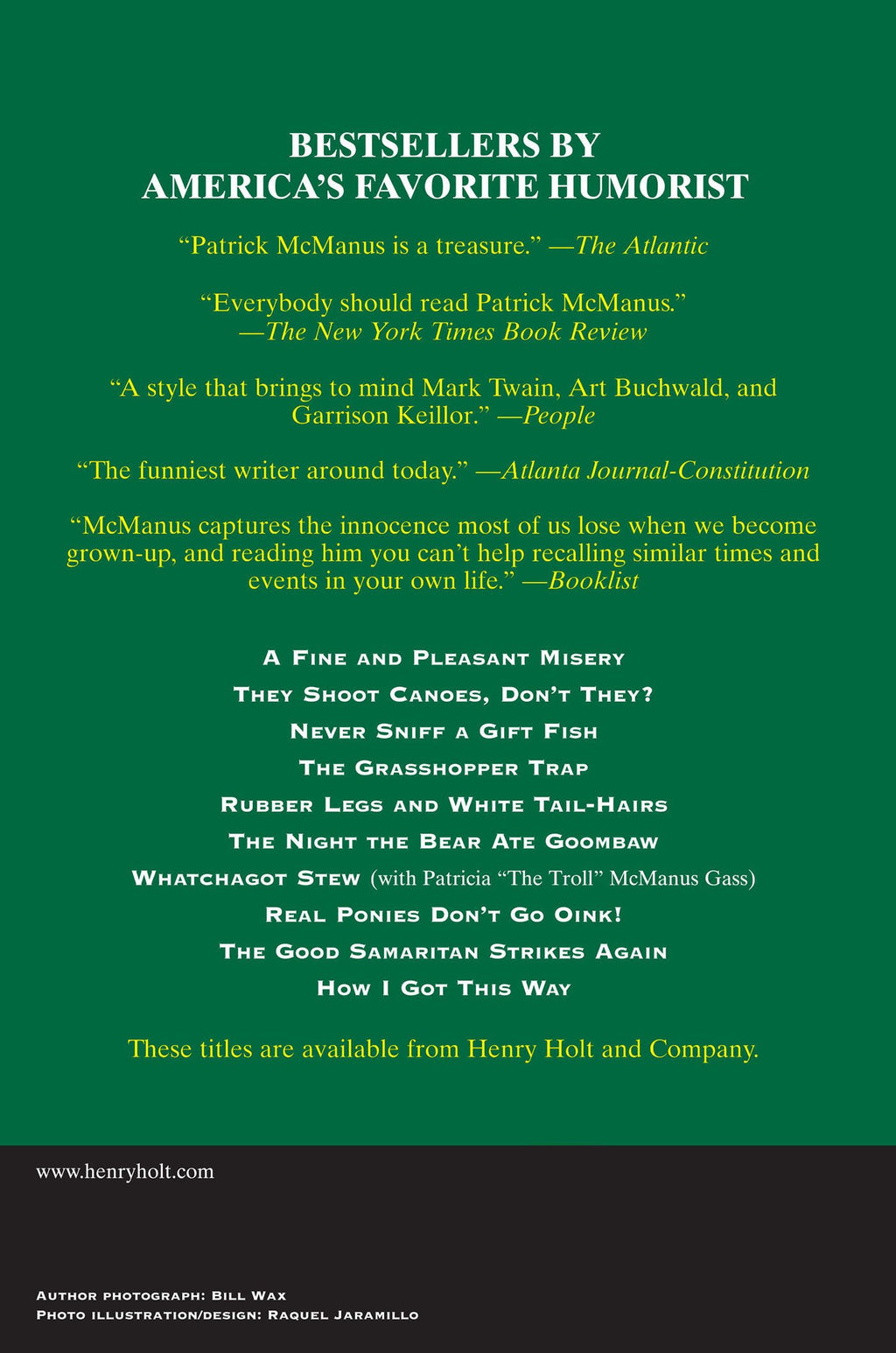 BESTSELLERS BY
AMERICA'S FAVORITE HUMORIST

"Patrick McManus is a treasure." —The Atlantic

"Everybody should read Patrick McManus." —The New York Times Book Review

"A style that brings to mind Mark Twain, Art Buchwald, and Garrison Keillor." —People

"The funniest writer around today." —Atlanta Journal-Constitution

"McManus captures the innocence most of us lose when we become grown-up, and reading him you can't help recalling similar times and events in your own life." —Booklist

A Fine and Pleasant Misery
They Shoot Canoes, Don't They?
Never Sniff a Gift Fish
The Grasshopper Trap
Rubber Legs and White Tail-Hairs
The Night the Bear Ate Goombaw
Whatchagot Stew (with Patricia "The Troll" McManus Gass)
Real Ponies Don't Go Oink!
The Good Samaritan Strikes Again
How I Got This Way

These titles are available from Henry Holt and Company.

www.henryholt.com

Author photograph: Bill Wax
Photo illustration/design: Raquel Jaramillo